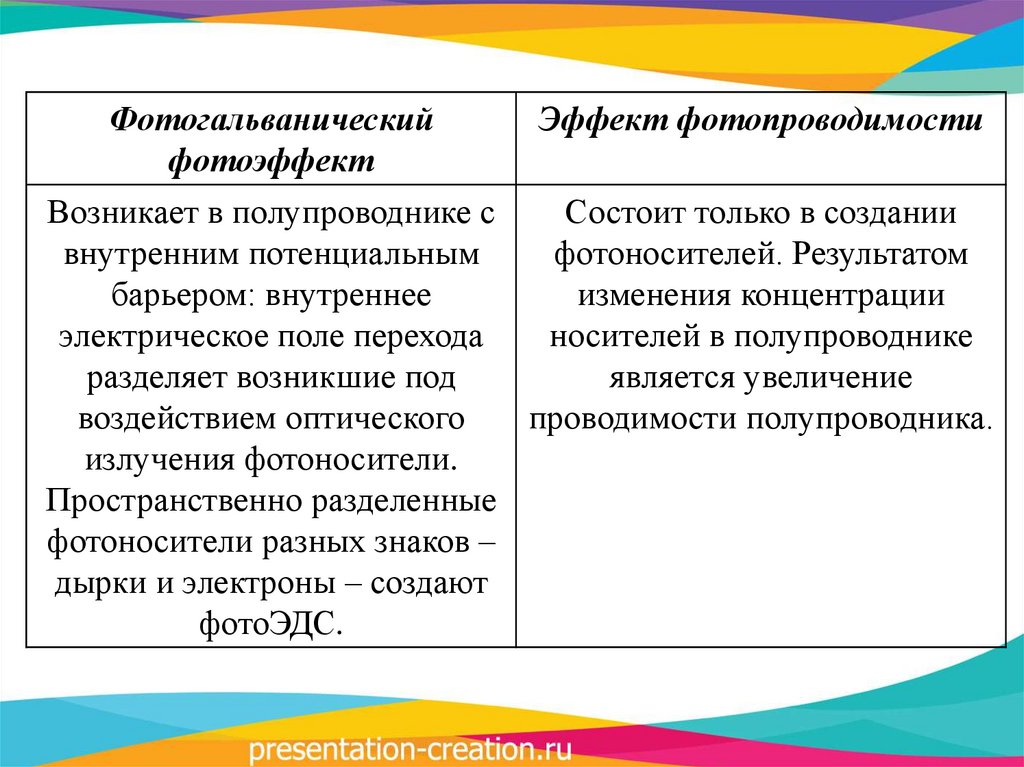 | Фотогальванический фотоэффект | Эффект фотопроводимости |
|---|---|
| Возникает в полупроводнике с внутренним потенциальным барьером: внутреннее электрическое поле перехода разделяет возникшие под воздействием оптического излучения фотоносители. Пространственно разделенные фотоносители разных знаков – дырки и электроны – создают фотоЭДС. | Состоит только в создании фотоносителей. Результатом изменения концентрации носителей в полупроводнике является увеличение проводимости полупроводника. |

presentation-creation.ru